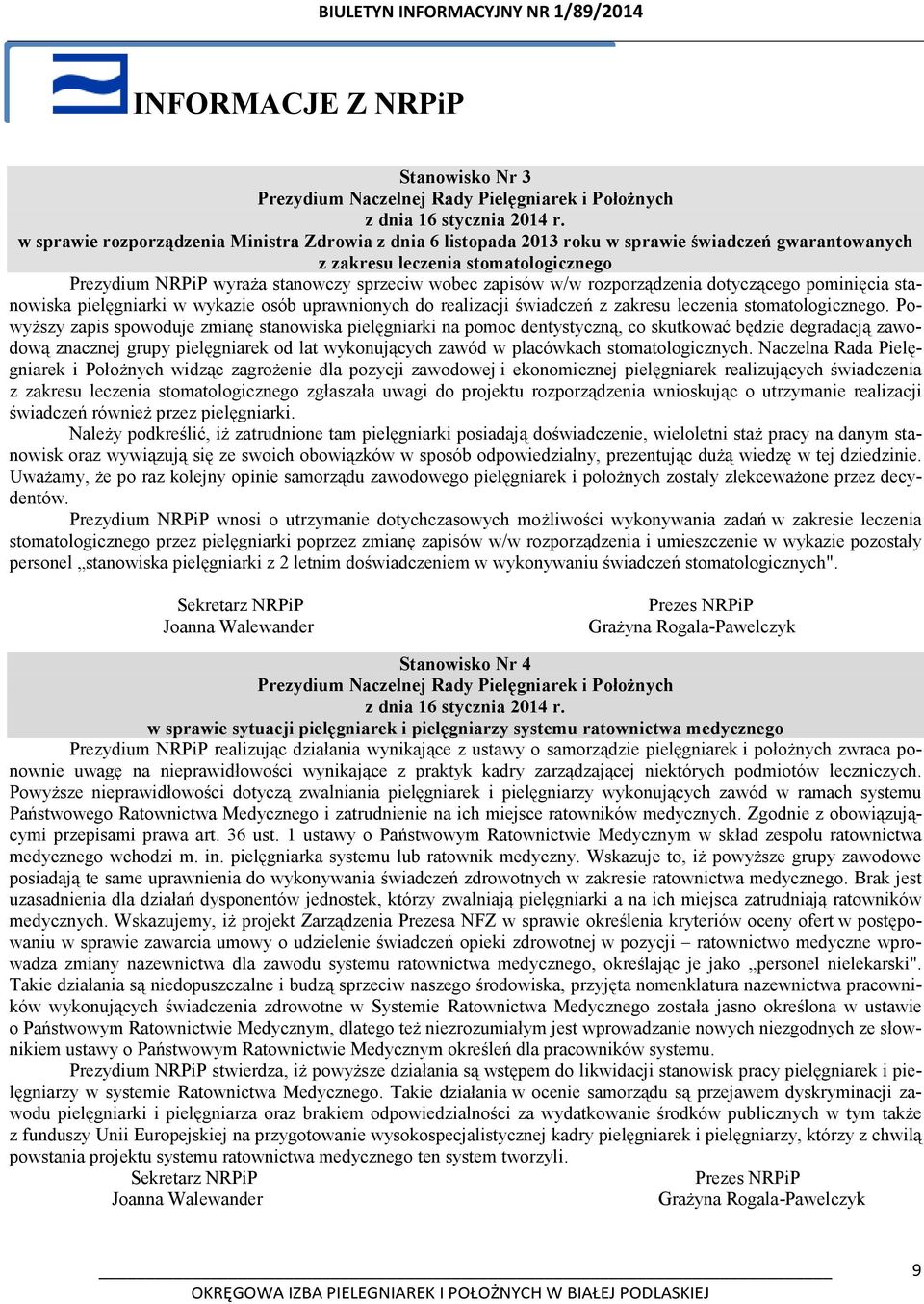 BIULETYN INFORMACYJNY NR 1/89/2014

INFORMACJE Z NRPiP

Stanowisko Nr 3
Prezydium Naczelnej Rady Pielęgniarek i Położnych
z dnia 16 stycznia 2014 r.
w sprawie rozporządzenia Ministra Zdrowia z dnia 6 listopada 2013 roku w sprawie świadczeń gwarantowanych z zakresu leczenia stomatologicznego

Prezydium NRPiP wyraża stanowczy sprzeciw wobec zapisów w/w rozporządzenia dotyczącego pominięcia stanowiska pielęgniarki w wykazie osób uprawnionych do realizacji świadczeń z zakresu leczenia stomatologicznego. Powyższy zapis spowoduje zmianę stanowiska pielęgniarki na pomoc dentystyczną, co skutkować będzie degradacją zawodową znacznej grupy pielęgniarek od lat wykonujących zawód w placówkach stomatologicznych. Naczelna Rada Pielęgniarek i Położnych widząc zagrożenie dla pozycji zawodowej i ekonomicznej pielęgniarek realizujących świadczenia z zakresu leczenia stomatologicznego zgłaszała uwagi do projektu rozporządzenia wnioskując o utrzymanie realizacji świadczeń również przez pielęgniarki.

Należy podkreślić, iż zatrudnione tam pielęgniarki posiadają doświadczenie, wieloletni staż pracy na danym stanowisk oraz wywiązują się ze swoich obowiązków w sposób odpowiedzialny, prezentując dużą wiedzę w tej dziedzinie. Uważamy, że po raz kolejny opinie samorządu zawodowego pielęgniarek i położnych zostały zlekceważone przez decydentów.

Prezydium NRPiP wnosi o utrzymanie dotychczasowych możliwości wykonywania zadań w zakresie leczenia stomatologicznego przez pielęgniarki poprzez zmianę zapisów w/w rozporządzenia i umieszczenie w wykazie pozostały personel „stanowiska pielęgniarki z 2 letnim doświadczeniem w wykonywaniu świadczeń stomatologicznych".

Sekretarz NRPiP
Joanna Walewander

Prezes NRPiP
Grażyna Rogala-Pawelczyk

Stanowisko Nr 4
Prezydium Naczelnej Rady Pielęgniarek i Położnych
z dnia 16 stycznia 2014 r.
w sprawie sytuacji pielęgniarek i pielęgniarzy systemu ratownictwa medycznego

Prezydium NRPiP realizując działania wynikające z ustawy o samorządzie pielęgniarek i położnych zwraca ponownie uwagę na nieprawidłowości wynikające z praktyk kadry zarządzającej niektórych podmiotów leczniczych. Powyższe nieprawidłowości dotyczą zwalniania pielęgniarek i pielęgniarzy wykonujących zawód w ramach systemu Państwowego Ratownictwa Medycznego i zatrudnienie na ich miejsce ratowników medycznych. Zgodnie z obowiązującymi przepisami prawa art. 36 ust. 1 ustawy o Państwowym Ratownictwie Medycznym w skład zespołu ratownictwa medycznego wchodzi m. in. pielęgniarka systemu lub ratownik medyczny. Wskazuje to, iż powyższe grupy zawodowe posiadają te same uprawnienia do wykonywania świadczeń zdrowotnych w zakresie ratownictwa medycznego. Brak jest uzasadnienia dla działań dysponentów jednostek, którzy zwalniają pielęgniarki a na ich miejsca zatrudniają ratowników medycznych. Wskazujemy, iż projekt Zarządzenia Prezesa NFZ w sprawie określenia kryteriów oceny ofert w postępowaniu w sprawie zawarcia umowy o udzielenie świadczeń opieki zdrowotnej w pozycji – ratownictwo medyczne wprowadza zmiany nazewnictwa dla zawodu systemu ratownictwa medycznego, określając je jako „personel nielekarski". Takie działania są niedopuszczalne i budzą sprzeciw naszego środowiska, przyjęta nomenklatura nazewnictwa pracowników wykonujących świadczenia zdrowotne w Systemie Ratownictwa Medycznego została jasno określona w ustawie o Państwowym Ratownictwie Medycznym, dlatego też niezrozumiałym jest wprowadzanie nowych niezgodnych ze słownikiem ustawy o Państwowym Ratownictwie Medycznym określeń dla pracowników systemu.

Prezydium NRPiP stwierdza, iż powyższe działania są wstępem do likwidacji stanowisk pracy pielęgniarek i pielęgniarzy w systemie Ratownictwa Medycznego. Takie działania w ocenie samorządu są przejawem dyskryminacji zawodu pielęgniarki i pielęgniarza oraz brakiem odpowiedzialności za wydatkowanie środków publicznych w tym także z funduszy Unii Europejskiej na przygotowanie wysokospecjalistycznej kadry pielęgniarek i pielęgniarzy, którzy z chwilą powstania projektu systemu ratownictwa medycznego ten system tworzyli.

Sekretarz NRPiP
Joanna Walewander

Prezes NRPiP
Grażyna Rogala-Pawelczyk

9

OKRĘGOWA IZBA PIELEGNIAREK I POŁOŻNYCH W BIAŁEJ PODLASKIEJ